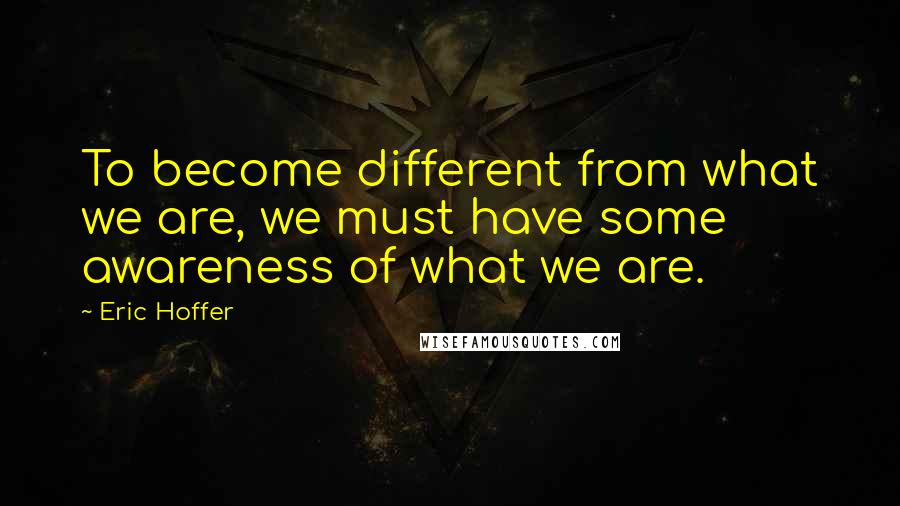 To become different from what we are, we must have some awareness of what we are.

~ Eric Hoffer

WISEFAMOUSQUOTES.COM